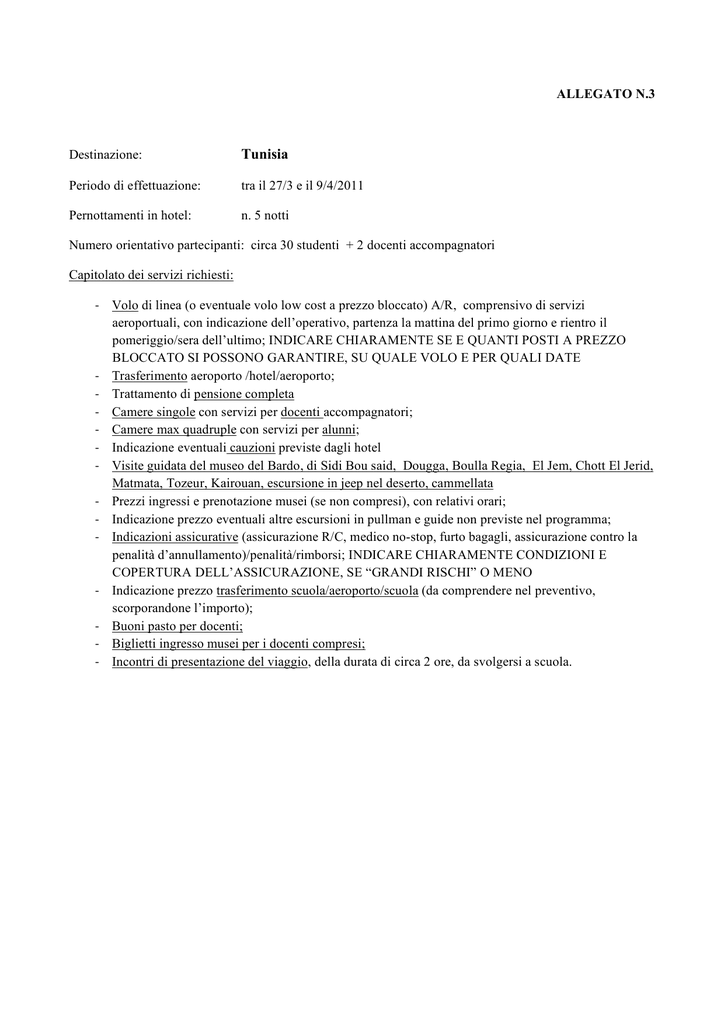 ALLEGATO N.3

Destinazione: Tunisia

Periodo di effettuazione: tra il 27/3 e il 9/4/2011

Pernottamenti in hotel: n. 5 notti

Numero orientativo partecipanti: circa 30 studenti + 2 docenti accompagnatori

Capitolato dei servizi richiesti:

- Volo di linea (o eventuale volo low cost a prezzo bloccato) A/R, comprensivo di servizi aeroportuali, con indicazione dell'operativo, partenza la mattina del primo giorno e rientro il pomeriggio/sera dell'ultimo; INDICARE CHIARAMENTE SE E QUANTI POSTI A PREZZO BLOCCATO SI POSSONO GARANTIRE, SU QUALE VOLO E PER QUALI DATE
- Trasferimento aeroporto /hotel/aeroporto;
- Trattamento di pensione completa
- Camere singole con servizi per docenti accompagnatori;
- Camere max quadruple con servizi per alunni;
- Indicazione eventuali cauzioni previste dagli hotel
- Visite guidata del museo del Bardo, di Sidi Bou said, Dougga, Boulla Regia, El Jem, Chott El Jerid, Matmata, Tozeur, Kairouan, escursione in jeep nel deserto, cammellata
- Prezzi ingressi e prenotazione musei (se non compresi), con relativi orari;
- Indicazione prezzo eventuali altre escursioni in pullman e guide non previste nel programma;
- Indicazioni assicurative (assicurazione R/C, medico no-stop, furto bagagli, assicurazione contro la penalità d'annullamento)/penalità/rimborsi; INDICARE CHIARAMENTE CONDIZIONI E COPERTURA DELL'ASSICURAZIONE, SE "GRANDI RISCHI" O MENO
- Indicazione prezzo trasferimento scuola/aeroporto/scuola (da comprendere nel preventivo, scorporandone l'importo);
- Buoni pasto per docenti;
- Biglietti ingresso musei per i docenti compresi;
- Incontri di presentazione del viaggio, della durata di circa 2 ore, da svolgersi a scuola.